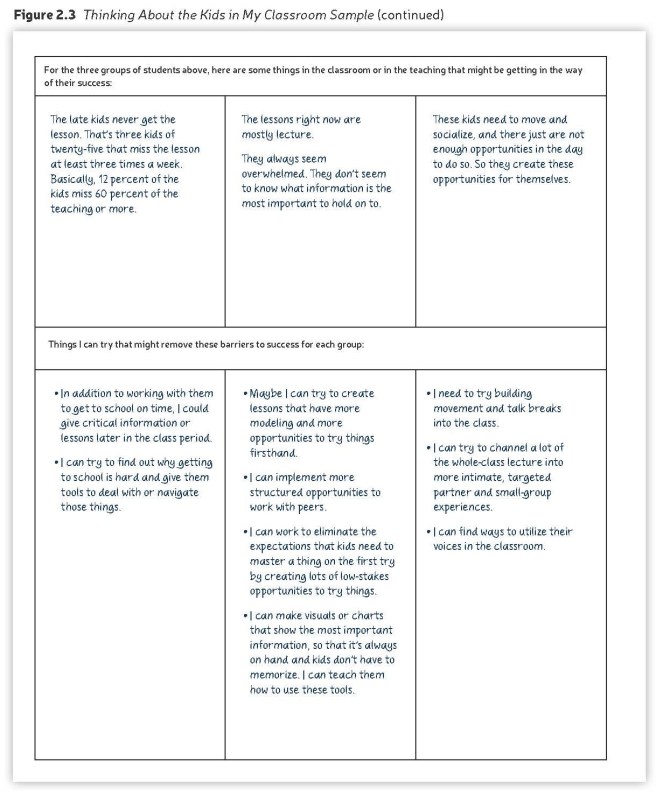 Figure 2.3 Thinking About the Kids in My Classroom Sample (continued)

For the three groups of students above, here are some things in the classroom or in the teaching that might be getting in the way of their success:

The late kids never get the lesson. That's three kids of twenty-five that miss the lesson at least three times a week. Basically, 12 percent of the kids miss 60 percent of the teaching or more.

The lessons right now are mostly lecture.

They always seem overwhelmed. They don't seem to know what information is the most important to hold on to.

These kids need to move and socialize, and there just are not enough opportunities in the day to do so. So they create these opportunities for themselves.

Things I can try that might remove these barriers to success for each group:

• In addition to working with them to get to school on time, I could give critical information or lessons later in the class period.

• I can try to find out why getting to school is hard and give them tools to deal with or navigate those things.

• Maybe I can try to create lessons that have more modeling and more opportunities to try things firsthand.

• I can implement more structured opportunities to work with peers.

• I can work to eliminate the expectations that kids need to master a thing on the first try by creating lots of low-stakes opportunities to try things.

• I can make visuals or charts that show the most important information, so that it's always on hand and kids don't have to memorize. I can teach them how to use these tools.

• I need to try building movement and talk breaks into the class.

• I can try to channel a lot of the whole-class lecture into more intimate, targeted partner and small-group experiences.

• I can find ways to utilize their voices in the classroom.